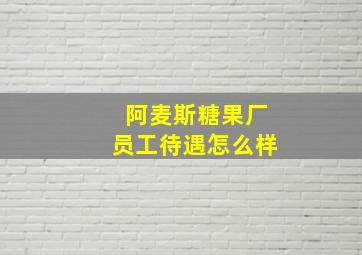 阿麦斯糖果厂
员工待遇怎么样